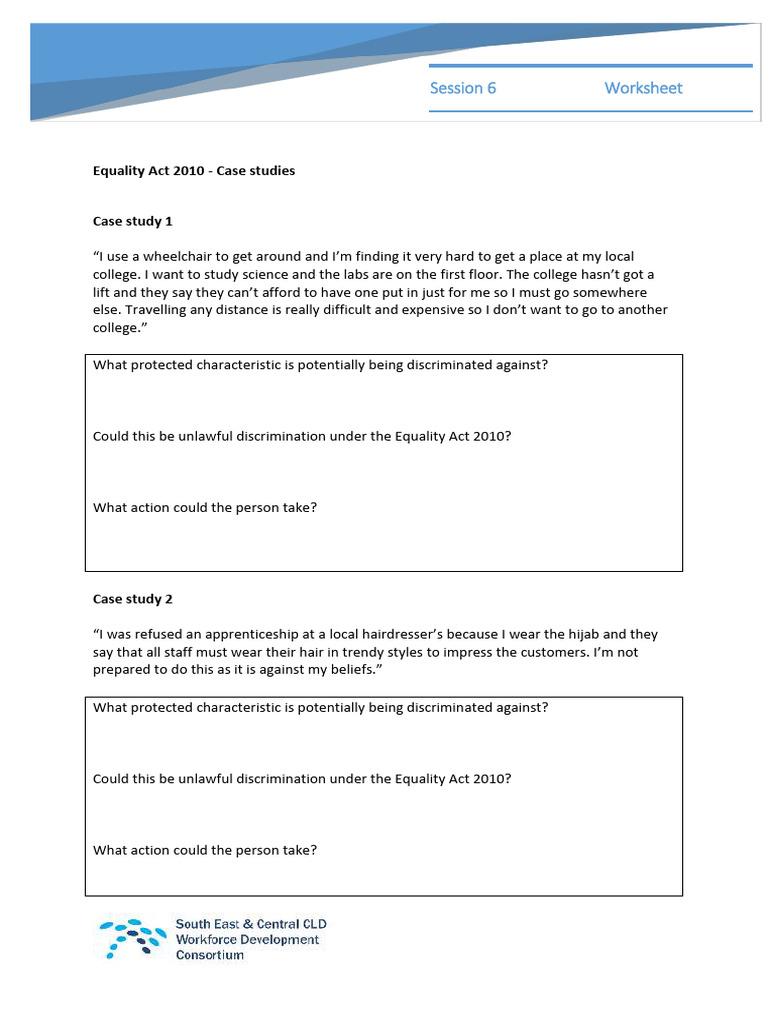 Session 6 Worksheet

Equality Act 2010 - Case studies

Case study 1

“I use a wheelchair to get around and I’m finding it very hard to get a place at my local college. I want to study science and the labs are on the first floor. The college hasn’t got a lift and they say they can’t afford to have one put in just for me so I must go somewhere else. Travelling any distance is really difficult and expensive so I don’t want to go to another college.”

What protected characteristic is potentially being discriminated against?

Could this be unlawful discrimination under the Equality Act 2010?

What action could the person take?

Case study 2

“I was refused an apprenticeship at a local hairdresser’s because I wear the hijab and they say that all staff must wear their hair in trendy styles to impress the customers. I’m not prepared to do this as it is against my beliefs.”

What protected characteristic is potentially being discriminated against?

Could this be unlawful discrimination under the Equality Act 2010?

What action could the person take?

South East & Central CLD Workforce Development Consortium